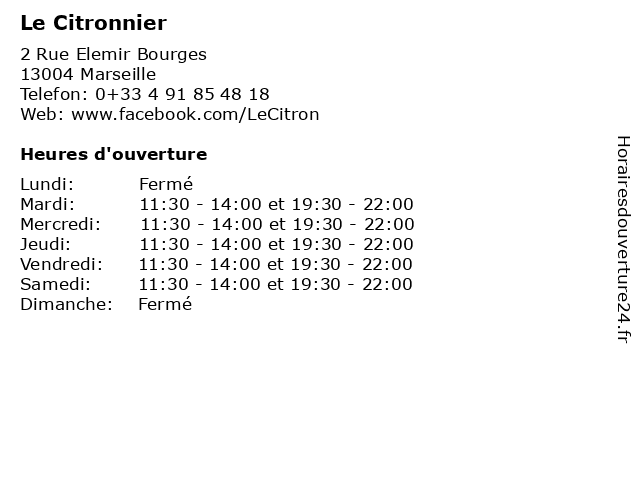 Le Citronnier

2 Rue Elemir Bourges
13004 Marseille
Telefon: 0+33 4 91 85 48 18
Web: www.facebook.com/LeCitron

Heures d'ouverture

Lundi: Fermé
Mardi: 11:30 - 14:00 et 19:30 - 22:00
Mercredi: 11:30 - 14:00 et 19:30 - 22:00
Jeudi: 11:30 - 14:00 et 19:30 - 22:00
Vendredi: 11:30 - 14:00 et 19:30 - 22:00
Samedi: 11:30 - 14:00 et 19:30 - 22:00
Dimanche: Fermé

Horairesdouverture24.fr